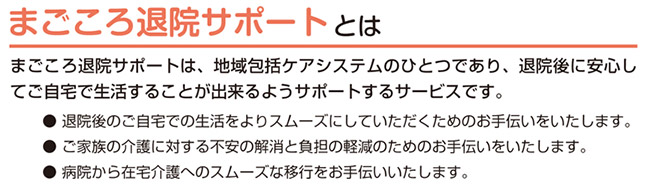 まごころ退院サポートとは

まごころ退院サポートは、地域包括ケアシステムのひとつであり、退院後に安心してご自宅で生活することが出来るようサポートするサービスです。

● 退院後のご自宅での生活をよりスムーズにしていただくためのお手伝いをいたします。
● ご家族の介護に対する不安の解消と負担の軽減のためのお手伝いをいたします。
● 病院から在宅介護へのスムーズな移行をお手伝いいたします。